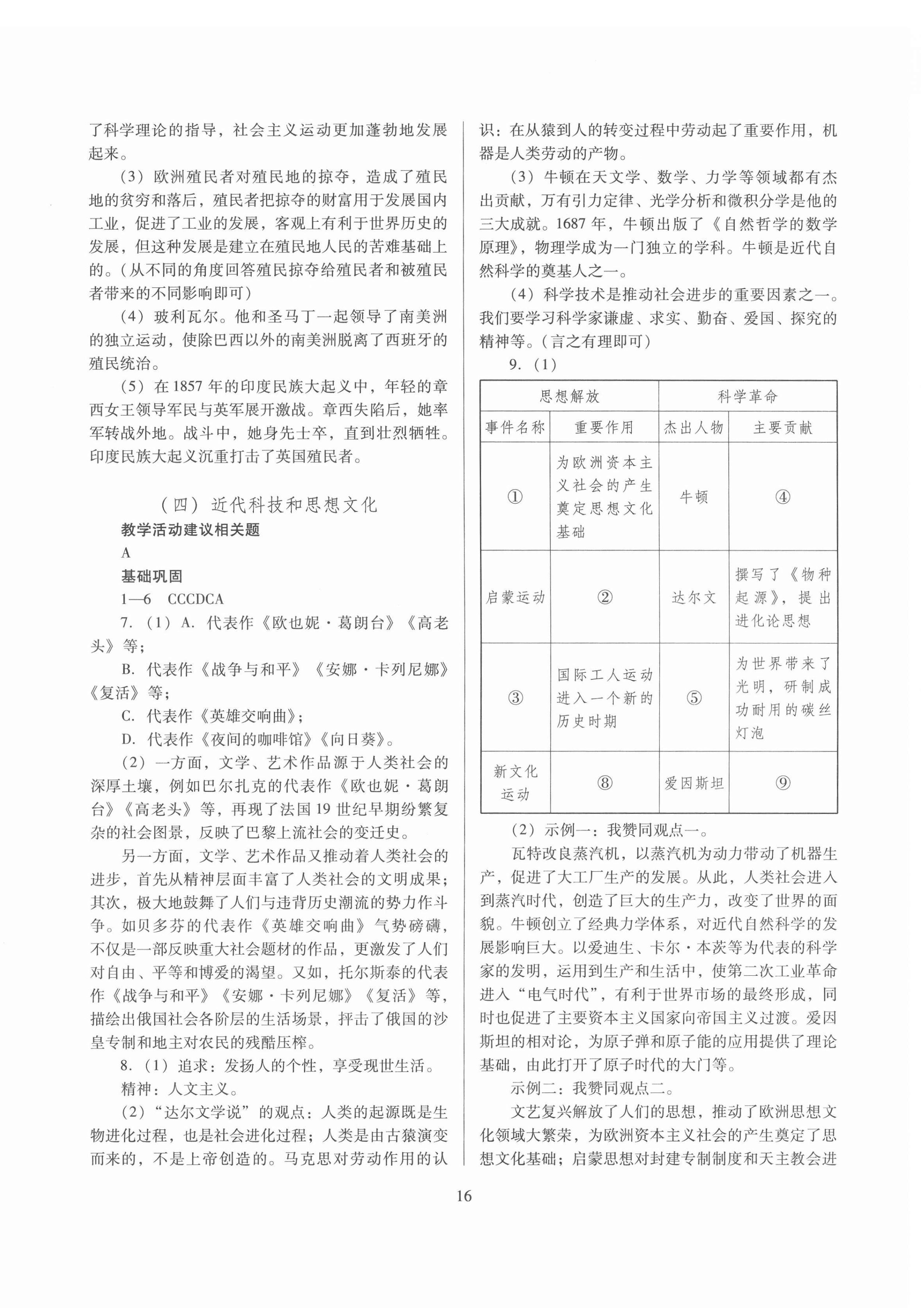 了科学理论的指导，社会主义运动更加蓬勃地发展起来。

（3）欧洲殖民者对殖民地的掠夺，造成了殖民地的贫穷和落后，殖民者把掠夺的财富用于发展国内工业，促进了工业的发展，客观上有利于世界历史的发展，但这种发展是建立在殖民地人民的苦难基础上的。（从不同的角度回答殖民掠夺给殖民者和被殖民者带来的不同影响即可）

（4）玻利瓦尔。他和圣马丁一起领导了南美洲的独立运动，使除巴西以外的南美洲脱离了西班牙的殖民统治。

（5）在1857年的印度民族大起义中，年轻的章西女王领导军民与英军展开激战。章西失陷后，她率军转战外地。战斗中，她身先士卒，直到壮烈牺牲。印度民族大起义沉重打击了英国殖民者。

（四）近代科技和思想文化

教学活动建议相关题

A

基础巩固

1—6 CCCDCA

7.（1）A. 代表作《欧也妮·葛朗台》《高老头》等；

B. 代表作《战争与和平》《安娜·卡列尼娜》《复活》等；

C. 代表作《英雄交响曲》；

D. 代表作《夜间的咖啡馆》《向日葵》。

（2）一方面，文学、艺术作品源于人类社会的深厚土壤，例如巴尔扎克的代表作《欧也妮·葛朗台》《高老头》等，再现了法国19世纪早期纷繁复杂的社会图景，反映了巴黎上流社会的变迁史。

另一方面，文学、艺术作品又推动着人类社会的进步，首先从精神层面丰富了人类社会的文明成果；其次，极大地鼓舞了人们与违背历史潮流的势力作斗争。如贝多芬的代表作《英雄交响曲》气势磅礴，不仅是一部反映重大社会题材的作品，更激发了人们对自由、平等和博爱的渴望。又如，托尔斯泰的代表作《战争与和平》《安娜·卡列尼娜》《复活》等，描绘出俄国社会各阶层的生活场景，抨击了俄国的沙皇专制和地主对农民的残酷压榨。

8.（1）追求：发扬人的个性，享受现世生活。

精神：人文主义。

（2）“达尔文学说”的观点：人类的起源既是生物进化过程，也是社会进化过程；人类是由古猿演变而来的，不是上帝创造的。马克思对劳动作用的认识：在从猿到人的转变过程中劳动起了重要作用，机器是人类劳动的产物。

（3）牛顿在天文学、数学、力学等领域都有杰出贡献，万有引力定律、光学分析和微积分学是他的三大成就。1687年，牛顿出版了《自然哲学的数学原理》，物理学成为一门独立的学科。牛顿是近代自然科学的奠基人之一。

（4）科学技术是推动社会进步的重要因素之一。我们要学习科学家谦虚、求实、勤奋、爱国、探究的精神等。（言之有理即可）

9.（1）

| 思想解放 | | 科学革命 | |
|---|---|---|---|
| 事件名称 | 重要作用 | 杰出人物 | 主要贡献 |
| ① | 为欧洲资本主义社会的产生奠定思想文化基础 | 牛顿 | ④ |
| 启蒙运动 | ② | 达尔文 | 撰写了《物种起源》，提出进化论思想 |
| ③ | 国际工人运动进入一个新的历史时期 | ⑤ | 为世界带来了光明，研制成功耐用的碳丝灯泡 |
| 新文化运动 | ⑧ | 爱因斯坦 | ⑨ |

（2）示例一：我赞同观点一。

瓦特改良蒸汽机，以蒸汽机为动力带动了机器生产，促进了大工厂生产的发展。从此，人类社会进入到蒸汽时代，创造了巨大的生产力，改变了世界的面貌。牛顿创立了经典力学体系，对近代自然科学的发展影响巨大。以爱迪生、卡尔·本茨等为代表的科学家的发明，运用到生产和生活中，使第二次工业革命进入“电气时代”，有利于世界市场的最终形成，同时也促进了主要资本主义国家向帝国主义过渡。爱因斯坦的相对论，为原子弹和原子能的应用提供了理论基础，由此打开了原子时代的大门等。

示例二：我赞同观点二。

文艺复兴解放了人们的思想，推动了欧洲思想文化领域大繁荣，为欧洲资本主义社会的产生奠定了思想文化基础；启蒙思想对封建专制制度和天主教会进

16